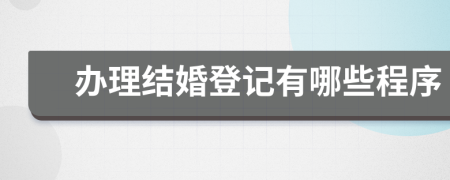 办理结婚登记有哪些程序